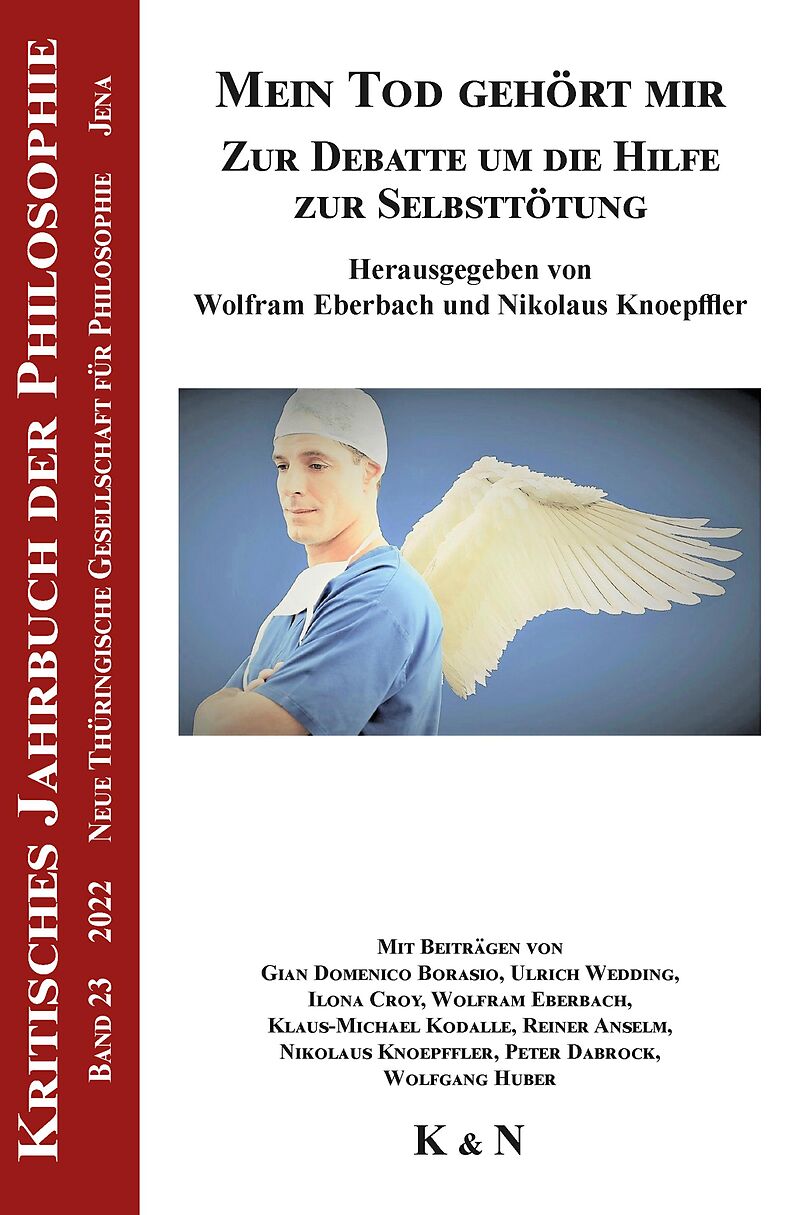 Kritisches Jahrbuch der Philosophie

Band 23 2022 Neue Thüringische Gesellschaft für Philosophie Jena

Mein Tod gehört mir

Zur Debatte um die Hilfe zur Selbsttötung

Herausgegeben von
Wolfram Eberbach und Nikolaus Knoepffler

Mit Beiträgen von
Gian Domenico Borasio, Ulrich Wedding,
Ilona Croy, Wolfram Eberbach,
Klaus-Michael Kodalle, Reiner Anselm,
Nikolaus Knoepffler, Peter Dabrock,
Wolfgang Huber

K & N